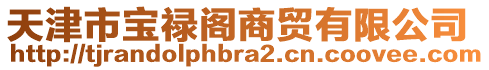 天津市宝禄阁商贸有限公司
http://tjrandolphbra2.cn.coovee.com